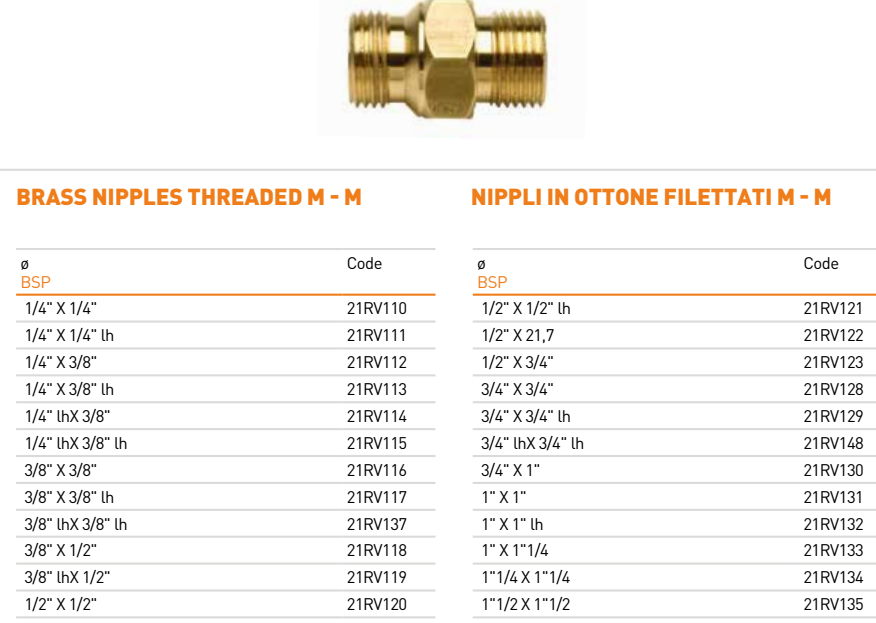 BRASS NIPPLES THREADED M - M

| ø BSP | Code |
|---|---|
| 1/4" X 1/4" | 21RV110 |
| 1/4" X 1/4" lh | 21RV111 |
| 1/4" X 3/8" | 21RV112 |
| 1/4" X 3/8" lh | 21RV113 |
| 1/4" lhX 3/8" | 21RV114 |
| 1/4" lhX 3/8" lh | 21RV115 |
| 3/8" X 3/8" | 21RV116 |
| 3/8" X 3/8" lh | 21RV117 |
| 3/8" lhX 3/8" lh | 21RV137 |
| 3/8" X 1/2" | 21RV118 |
| 3/8" lhX 1/2" | 21RV119 |
| 1/2" X 1/2" | 21RV120 |

NIPPLI IN OTTONE FILETTATI M - M

| ø BSP | Code |
|---|---|
| 1/2" X 1/2" lh | 21RV121 |
| 1/2" X 21,7 | 21RV122 |
| 1/2" X 3/4" | 21RV123 |
| 3/4" X 3/4" | 21RV128 |
| 3/4" X 3/4" lh | 21RV129 |
| 3/4" lhX 3/4" lh | 21RV148 |
| 3/4" X 1" | 21RV130 |
| 1" X 1" | 21RV131 |
| 1" X 1" lh | 21RV132 |
| 1" X 1"1/4 | 21RV133 |
| 1"1/4 X 1"1/4 | 21RV134 |
| 1"1/2 X 1"1/2 | 21RV135 |